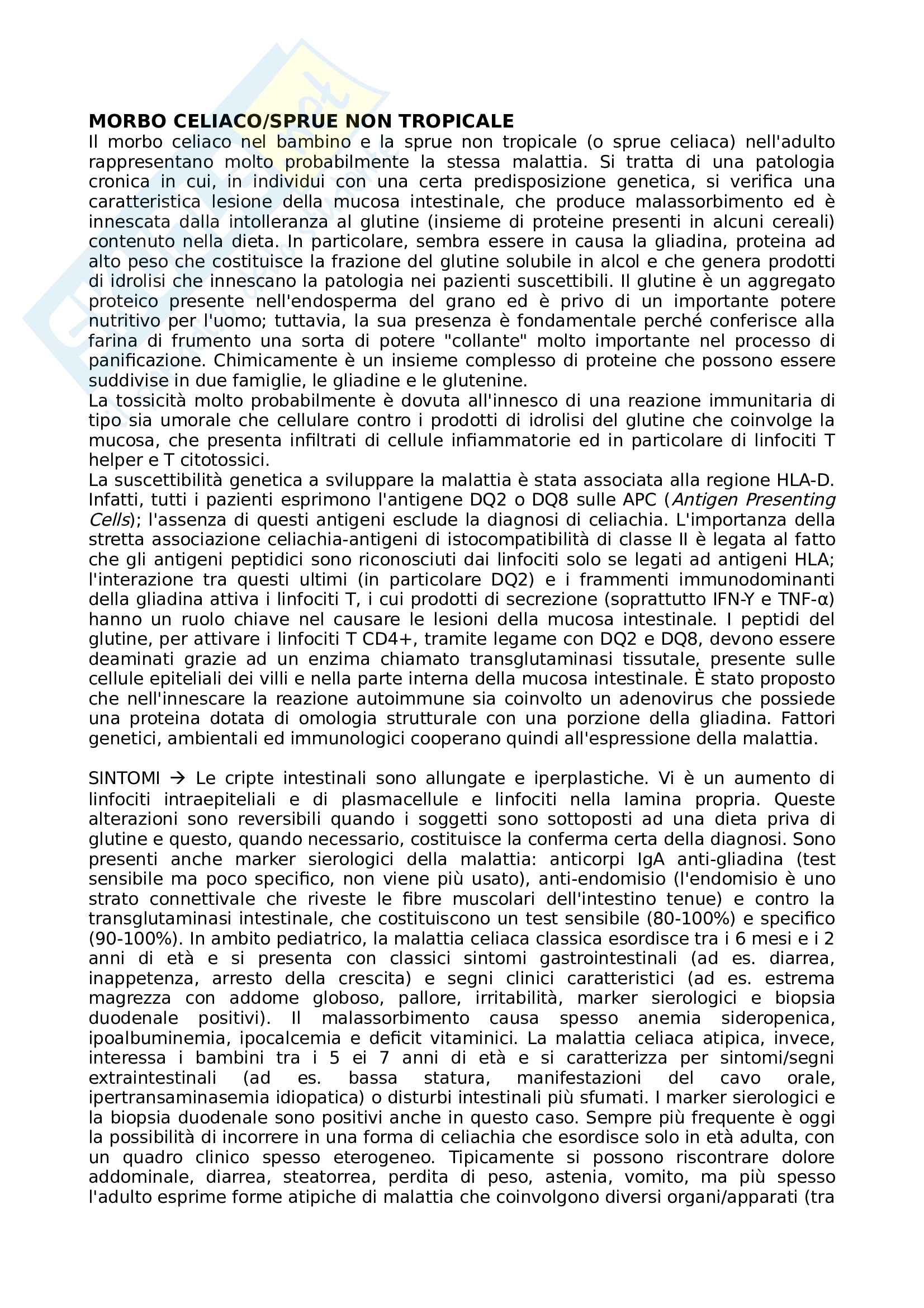 MORBO CELIACO/SPRUE NON TROPICALE
Il morbo celiaco nel bambino e la sprue non tropicale (o sprue celiaca) nell'adulto rappresentano molto probabilmente la stessa malattia. Si tratta di una patologia cronica in cui, in individui con una certa predisposizione genetica, si verifica una caratteristica lesione della mucosa intestinale, che produce malassorbimento ed è innescata dalla intolleranza al glutine (insieme di proteine presenti in alcuni cereali) contenuto nella dieta. In particolare, sembra essere in causa la gliadina, proteina ad alto peso che costituisce la frazione del glutine solubile in alcol e che genera prodotti di idrolisi che innescano la patologia nei pazienti suscettibili. Il glutine è un aggregato proteico presente nell'endosperma del grano ed è privo di un importante potere nutritivo per l'uomo; tuttavia, la sua presenza è fondamentale perché conferisce alla farina di frumento una sorta di potere "collante" molto importante nel processo di panificazione. Chimicamente è un insieme complesso di proteine che possono essere suddivise in due famiglie, le gliadine e le glutenine.
La tossicità molto probabilmente è dovuta all'innesco di una reazione immunitaria di tipo sia umorale che cellulare contro i prodotti di idrolisi del glutine che coinvolge la mucosa, che presenta infiltrati di cellule infiammatorie ed in particolare di linfociti T helper e T citotossici.
La suscettibilità genetica a sviluppare la malattia è stata associata alla regione HLA-D. Infatti, tutti i pazienti esprimono l'antigene DQ2 o DQ8 sulle APC (Antigen Presenting Cells); l'assenza di questi antigeni esclude la diagnosi di celiachia. L'importanza della stretta associazione celiachia-antigeni di istocompatibilità di classe II è legata al fatto che gli antigeni peptidici sono riconosciuti dai linfociti solo se legati ad antigeni HLA; l'interazione tra questi ultimi (in particolare DQ2) e i frammenti immunodominanti della gliadina attiva i linfociti T, i cui prodotti di secrezione (soprattutto IFN-Y e TNF-α) hanno un ruolo chiave nel causare le lesioni della mucosa intestinale. I peptidi del glutine, per attivare i linfociti T CD4+, tramite legame con DQ2 e DQ8, devono essere deaminati grazie ad un enzima chiamato transglutaminasi tissutale, presente sulle cellule epiteliali dei villi e nella parte interna della mucosa intestinale. È stato proposto che nell'innescare la reazione autoimmune sia coinvolto un adenovirus che possiede una proteina dotata di omologia strutturale con una porzione della gliadina. Fattori genetici, ambientali ed immunologici cooperano quindi all'espressione della malattia.

SINTOMI → Le cripte intestinali sono allungate e iperplastiche. Vi è un aumento di linfociti intraepiteliali e di plasmacellule e linfociti nella lamina propria. Queste alterazioni sono reversibili quando i soggetti sono sottoposti ad una dieta priva di glutine e questo, quando necessario, costituisce la conferma certa della diagnosi. Sono presenti anche marker sierologici della malattia: anticorpi IgA anti-gliadina (test sensibile ma poco specifico, non viene più usato), anti-endomisio (l'endomisio è uno strato connettivale che riveste le fibre muscolari dell'intestino tenue) e contro la transglutaminasi intestinale, che costituiscono un test sensibile (80-100%) e specifico (90-100%). In ambito pediatrico, la malattia celiaca classica esordisce tra i 6 mesi e i 2 anni di età e si presenta con classici sintomi gastrointestinali (ad es. diarrea, inappetenza, arresto della crescita) e segni clinici caratteristici (ad es. estrema magrezza con addome globoso, pallore, irritabilità, marker sierologici e biopsia duodenale positivi). Il malassorbimento causa spesso anemia sideropenica, ipoalbuminemia, ipocalcemia e deficit vitaminici. La malattia celiaca atipica, invece, interessa i bambini tra i 5 ei 7 anni di età e si caratterizza per sintomi/segni extraintestinali (ad es. bassa statura, manifestazioni del cavo orale, ipertransaminasemia idiopatica) o disturbi intestinali più sfumati. I marker sierologici e la biopsia duodenale sono positivi anche in questo caso. Sempre più frequente è oggi la possibilità di incorrere in una forma di celiachia che esordisce solo in età adulta, con un quadro clinico spesso eterogeneo. Tipicamente si possono riscontrare dolore addominale, diarrea, steatorrea, perdita di peso, astenia, vomito, ma più spesso l'adulto esprime forme atipiche di malattia che coinvolgono diversi organi/apparati (tra